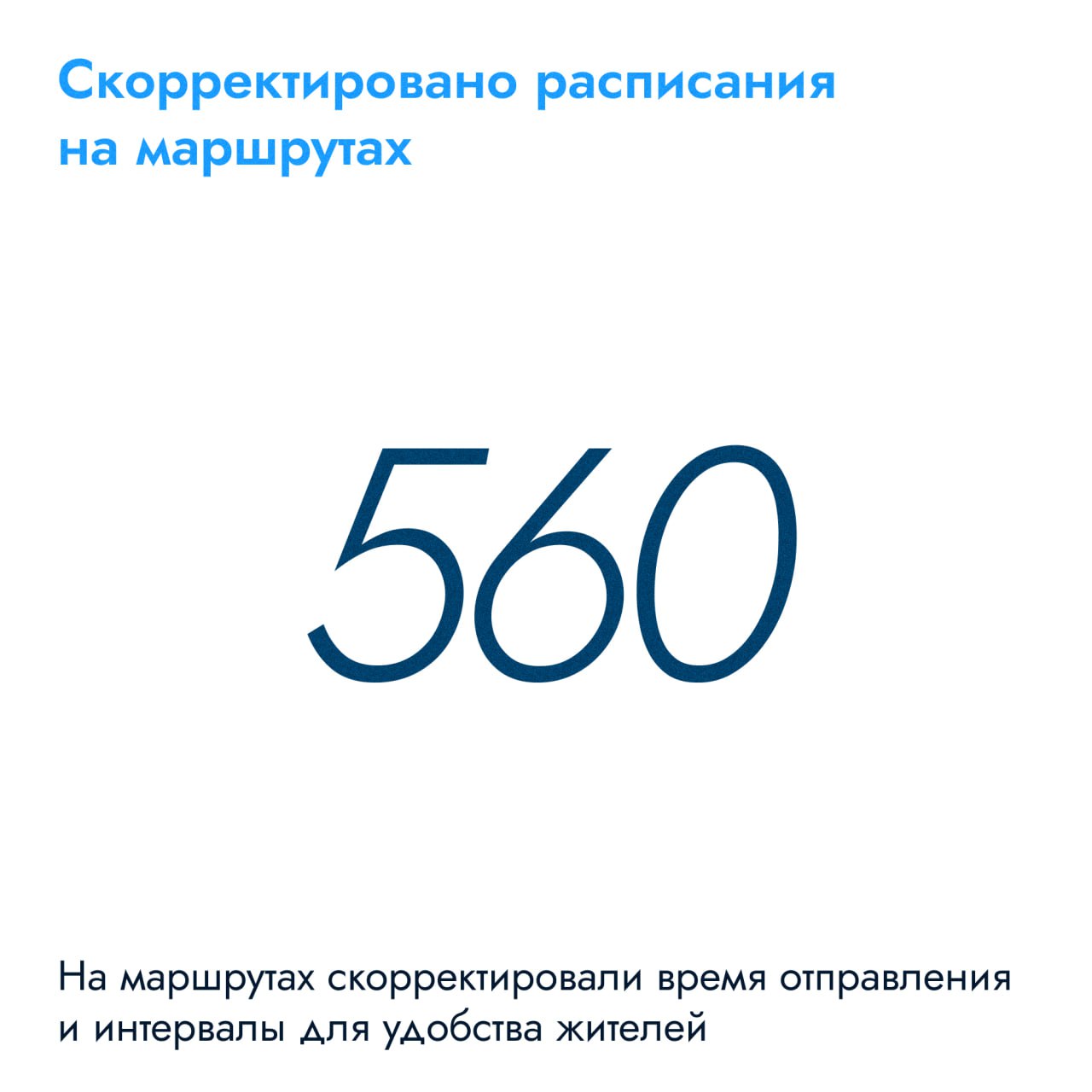 Скорректировано расписания на маршрутах

560

На маршрутах скорректировали время отправления и интервалы для удобства жителей